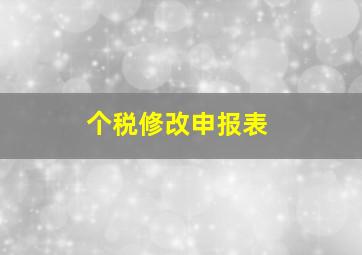 个税修改申报表